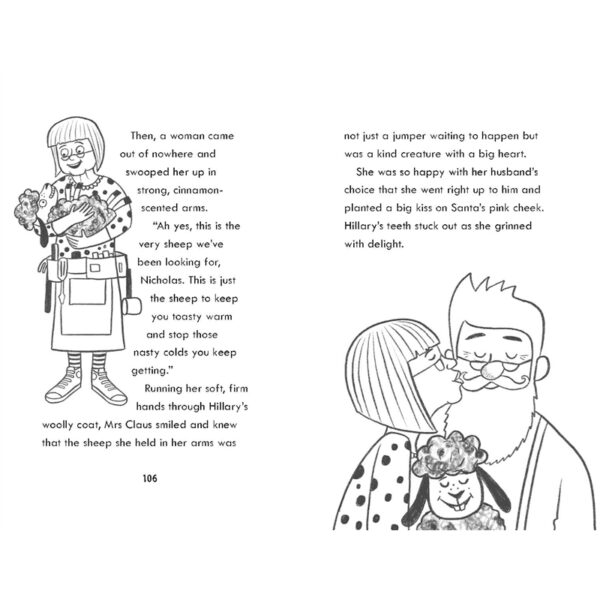 Then, a woman came out of nowhere and swooped her up in strong, cinnamon-scented arms.

"Ah yes, this is the very sheep we've been looking for, Nicholas. This is just the sheep to keep you toasty warm and stop those nasty colds you keep getting."

Running her soft, firm hands through Hillary's woolly coat, Mrs Claus smiled and knew that the sheep she held in her arms was

106

not just a jumper waiting to happen but was a kind creature with a big heart.

She was so happy with her husband's choice that she went right up to him and planted a big kiss on Santa's pink cheek. Hillary's teeth stuck out as she grinned with delight.